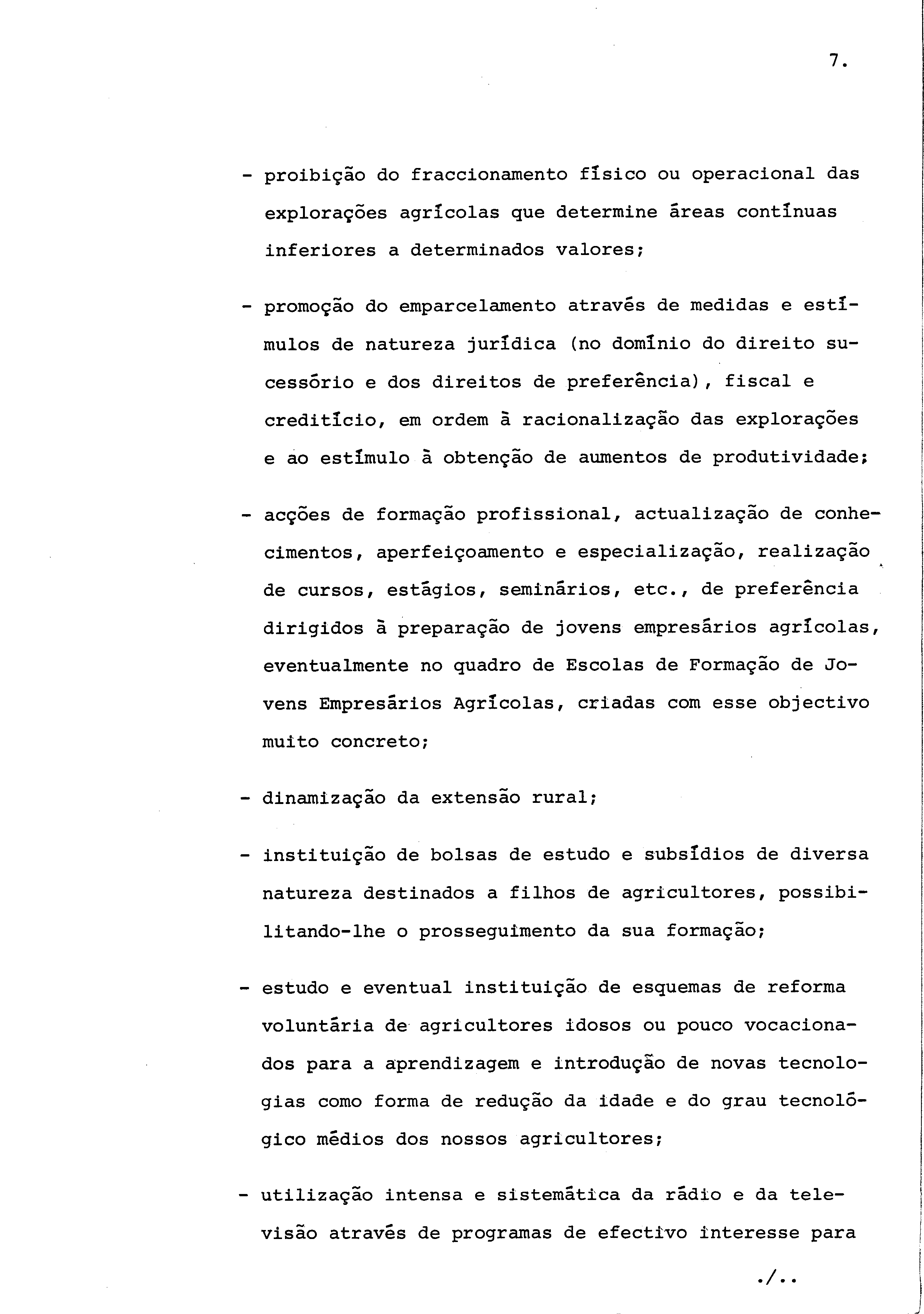 7.

- proibição do fraccionamento físico ou operacional das explorações agrícolas que determine áreas contínuas inferiores a determinados valores;

- promoção do emparcelamento através de medidas e estímulos de natureza jurídica (no domínio do direito sucessório e dos direitos de preferência), fiscal e creditício, em ordem à racionalização das explorações e ao estímulo à obtenção de aumentos de produtividade;

- acções de formação profissional, actualização de conhecimentos, aperfeiçoamento e especialização, realização de cursos, estágios, seminários, etc., de preferência dirigidos à preparação de jovens empresários agrícolas, eventualmente no quadro de Escolas de Formação de Jovens Empresários Agrícolas, criadas com esse objectivo muito concreto;

- dinamização da extensão rural;

- instituição de bolsas de estudo e subsídios de diversa natureza destinados a filhos de agricultores, possibilitando-lhe o prosseguimento da sua formação;

- estudo e eventual instituição de esquemas de reforma voluntária de agricultores idosos ou pouco vocacionados para a aprendizagem e introdução de novas tecnologias como forma de redução da idade e do grau tecnológico médios dos nossos agricultores;

- utilização intensa e sistemática da rádio e da televisão através de programas de efectivo interesse para

./..